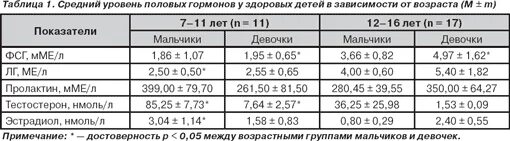 Таблица 1. Средний уровень половых гормонов у здоровых детей в зависимости от возраста (M ± m)

| Показатели | 7–11 лет (n = 11) | | 12–16 лет (n = 17) | |
|---|---|---|---|---|
| | Мальчики | Девочки | Мальчики | Девочки |
| ФСГ, мМЕ/л | 1,86 ± 1,07 | 1,95 ± 0,65* | 3,66 ± 0,82 | 4,97 ± 1,62* |
| ЛГ, МЕ/л | 2,50 ± 0,50* | 2,55 ± 0,65 | 4,00 ± 0,60 | 5,40 ± 1,82 |
| Пролактин, мМЕ/л | 399,00 ± 79,70 | 261,50 ± 81,50 | 280,45 ± 39,55 | 350,00 ± 64,27 |
| Тестостерон, нмоль/л | 85,25 ± 7,73* | 7,64 ± 2,57* | 36,25 ± 25,98 | 1,53 ± 0,09 |
| Эстрадиол, нмоль/л | 3,04 ± 1,14* | 1,58 ± 0,83 | 0,80 ± 0,29 | 2,40 ± 0,55 |

Примечание: * — достоверность p < 0,05 между возрастными группами мальчиков и девочек.